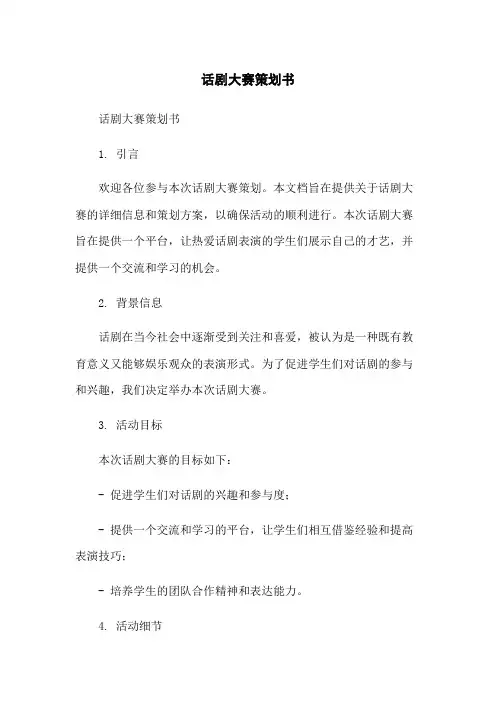 话剧大赛策划书

话剧大赛策划书

1. 引言

欢迎各位参与本次话剧大赛策划。本文档旨在提供关于话剧大赛的详细信息和策划方案，以确保活动的顺利进行。本次话剧大赛旨在提供一个平台，让热爱话剧表演的学生们展示自己的才艺，并提供一个交流和学习的机会。

2. 背景信息

话剧在当今社会中逐渐受到关注和喜爱，被认为是一种既有教育意义又能够娱乐观众的表演形式。为了促进学生们对话剧的参与和兴趣，我们决定举办本次话剧大赛。

3. 活动目标

本次话剧大赛的目标如下：

- 促进学生们对话剧的兴趣和参与度；

- 提供一个交流和学习的平台，让学生们相互借鉴经验和提高表演技巧；

- 培养学生的团队合作精神和表达能力。

4. 活动细节